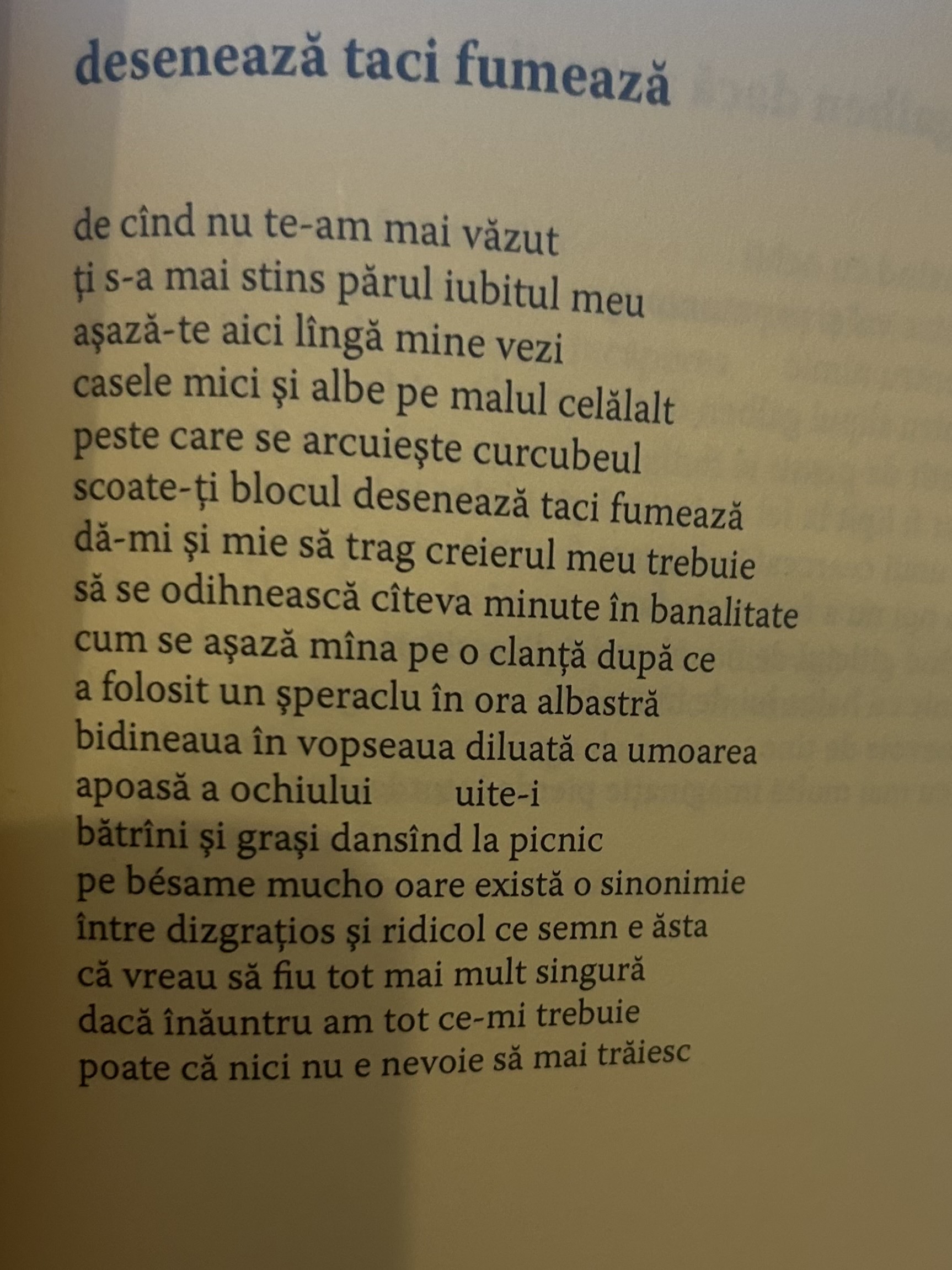 desenează taci fumează

de cînd nu te-am mai văzut
ți s-a mai stins părul iubitul meu
așază-te aici lîngă mine vezi
casele mici și albe pe malul celălalt
peste care se arcuiește curcubeul
scoate-ți blocul desenează taci fumează
dă-mi și mie să trag creierul meu trebuie
să se odihnească cîteva minute în banalitate
cum se așază mîna pe o clanță după ce
a folosit un șperaclu în ora albastră
bidineaua în vopseaua diluată ca umoarea
apoasă a ochiului uite-i
bătrîni și grași dansînd la picnic
pe bésame mucho oare există o sinonimie
între dizgrațios și ridicol ce semn e ăsta
că vreau să fiu tot mai mult singură
dacă înăuntru am tot ce-mi trebuie
poate că nici nu e nevoie să mai trăiesc